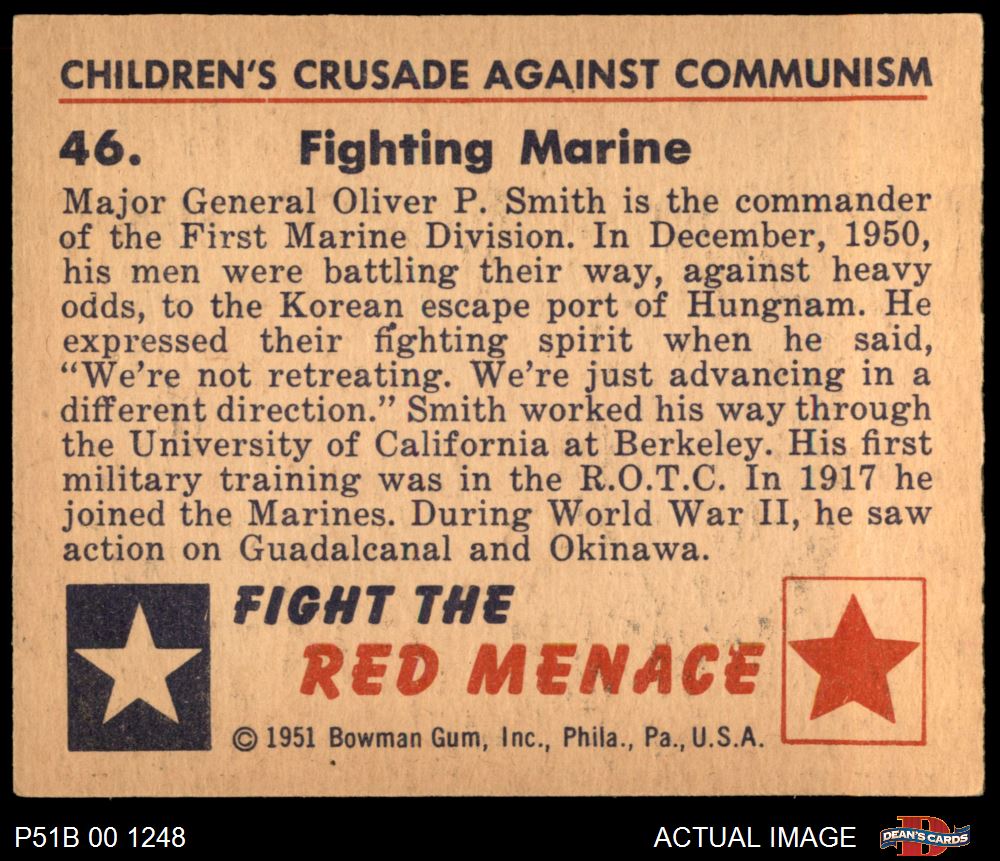 CHILDREN'S CRUSADE AGAINST COMMUNISM

46. Fighting Marine

Major General Oliver P. Smith is the commander of the First Marine Division. In December, 1950, his men were battling their way, against heavy odds, to the Korean escape port of Hungnam. He expressed their fighting spirit when he said, "We're not retreating. We're just advancing in a different direction." Smith worked his way through the University of California at Berkeley. His first military training was in the R.O.T.C. In 1917 he joined the Marines. During World War II, he saw action on Guadalcanal and Okinawa.

FIGHT THE
RED MENACE

© 1951 Bowman Gum, Inc., Phila., Pa., U.S.A.

P51B 00 1248

ACTUAL IMAGE

DEAN'S CARDS